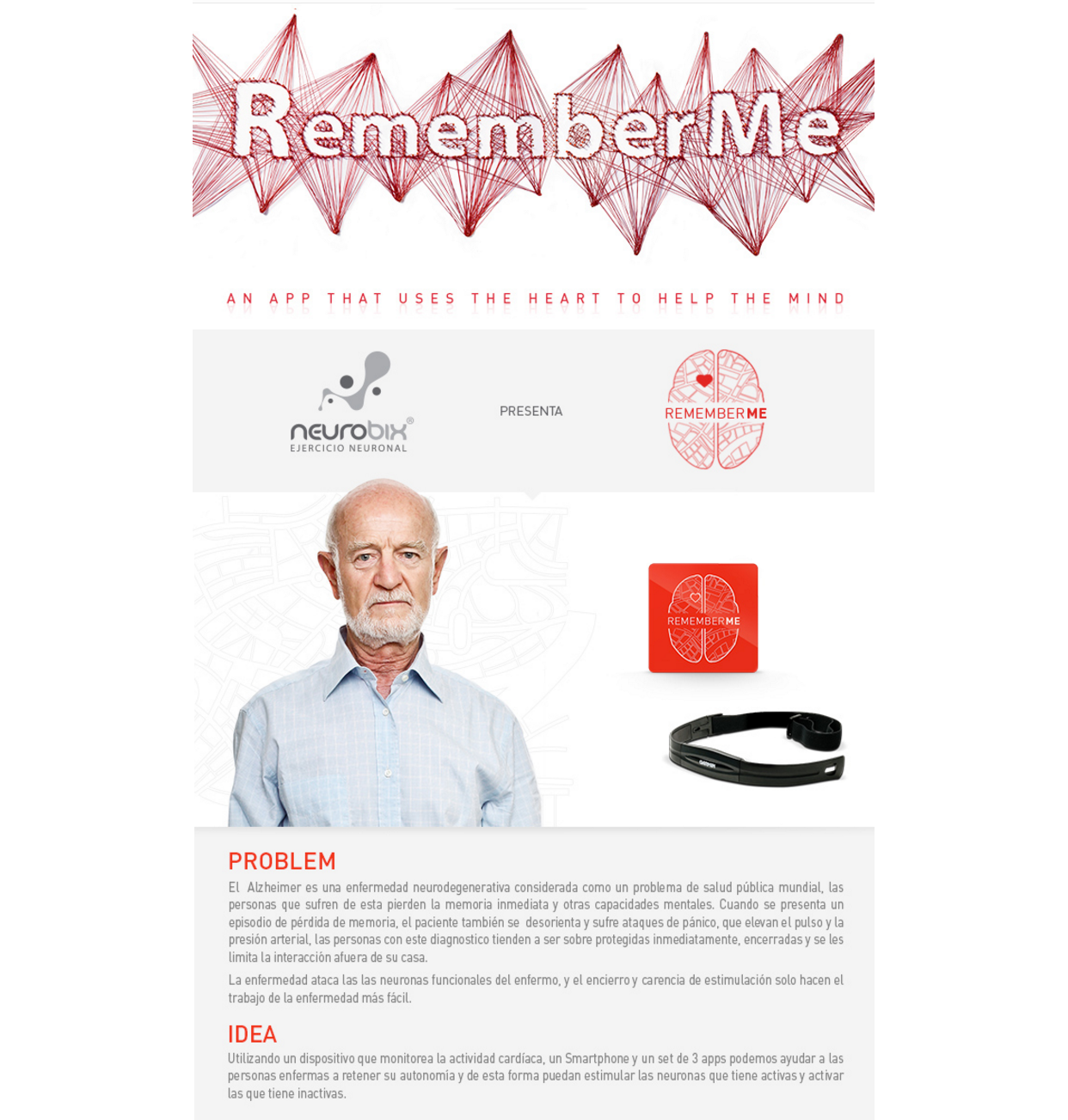 RememberMe

AN APP THAT USES THE HEART TO HELP THE MIND

neurobix®
EJERCICIO NEURONAL

PRESENTA

REMEMBERME

REMEMBERME

PROBLEM
El Alzheimer es una enfermedad neurodegenerativa considerada como un problema de salud pública mundial, las personas que sufren de esta pierden la memoria inmediata y otras capacidades mentales. Cuando se presenta un episodio de pérdida de memoria, el paciente también se desorienta y sufre ataques de pánico, que elevan el pulso y la presión arterial, las personas con este diagnostico tienden a ser sobre protegidas inmediatamente, encerradas y se les limita la interacción afuera de su casa.

La enfermedad ataca las las neuronas funcionales del enfermo, y el encierro y carencia de estimulación solo hacen el trabajo de la enfermedad más fácil.

IDEA
Utilizando un dispositivo que monitorea la actividad cardíaca, un Smartphone y un set de 3 apps podemos ayudar a las personas enfermas a retener su autonomía y de esta forma puedan estimular las neuronas que tiene activas y activar las que tiene inactivas.